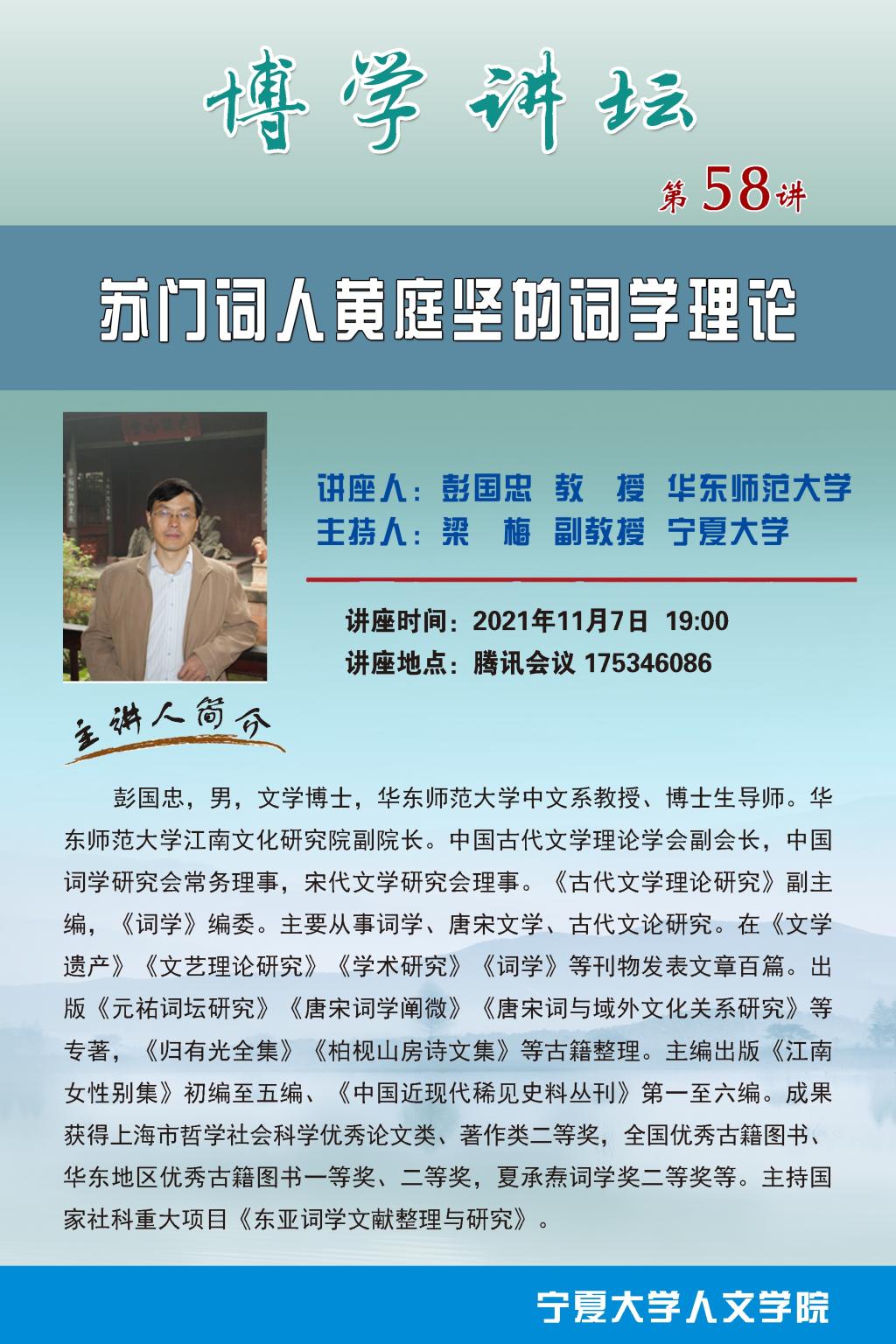 博学讲坛

第58讲

苏门词人黄庭坚的词学理论

讲座人：彭国忠 教 授 华东师范大学
主持人：梁 梅 副教授 宁夏大学

讲座时间：2021年11月7日 19:00
讲座地点：腾讯会议 175346086

主讲人简介

彭国忠，男，文学博士，华东师范大学中文系教授、博士生导师。华东师范大学江南文化研究院副院长。中国古代文学理论学会副会长，中国词学研究会常务理事，宋代文学研究会理事。《古代文学理论研究》副主编，《词学》编委。主要从事词学、唐宋文学、古代文论研究。在《文学遗产》《文艺理论研究》《学术研究》《词学》等刊物发表文章百篇。出版《元祐词坛研究》《唐宋词学阐微》《唐宋词与域外文化关系研究》等专著，《归有光全集》《柏枧山房诗文集》等古籍整理。主编出版《江南女性别集》初编至五编、《中国近现代稀见史料丛刊》第一至六编。成果获得上海市哲学社会科学优秀论文类、著作类二等奖，全国优秀古籍图书、华东地区优秀古籍图书一等奖、二等奖，夏承焘词学奖二等奖等。主持国家社科重大项目《东亚词学文献整理与研究》。

宁夏大学人文学院